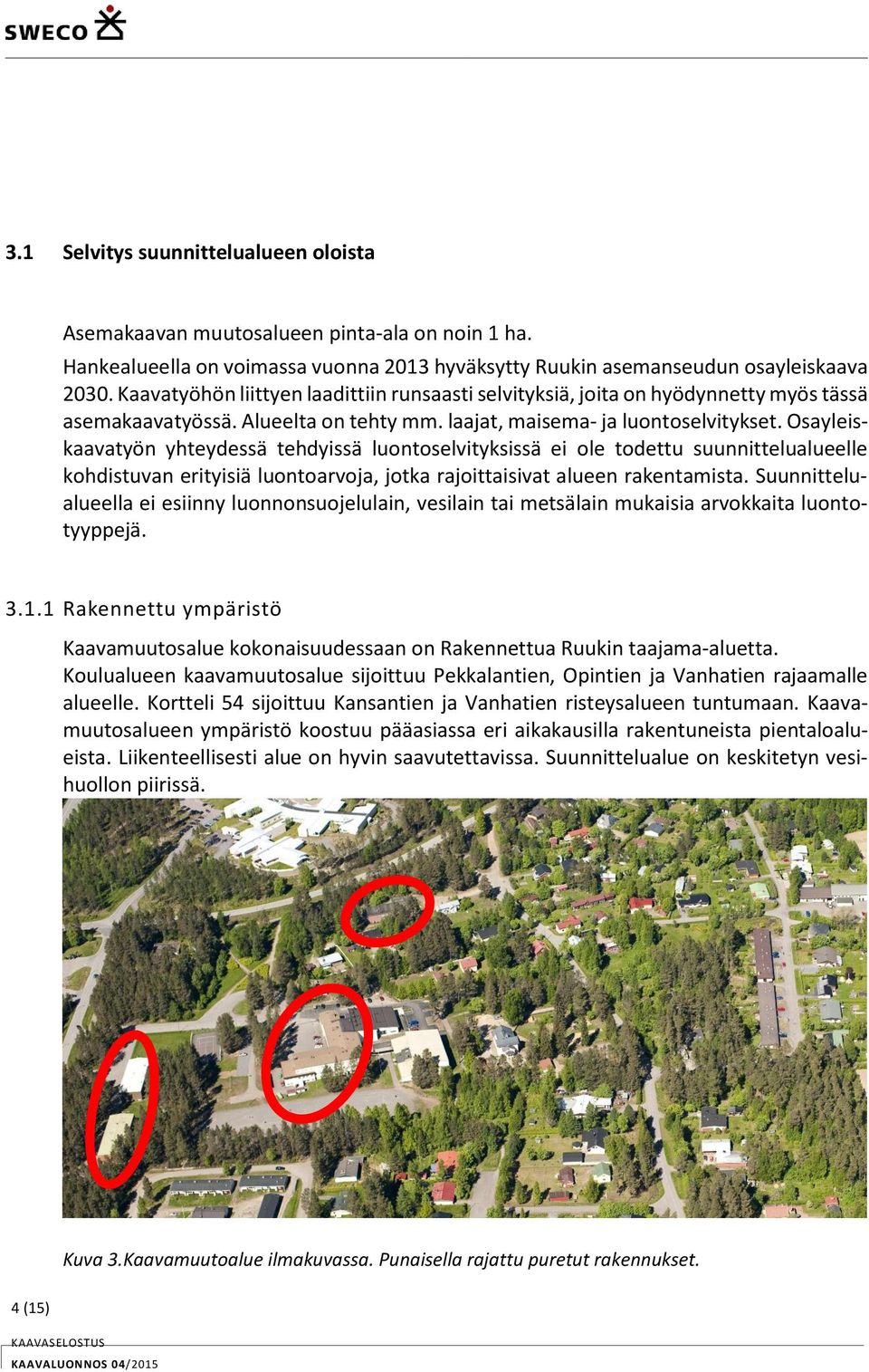 SWECO

3.1 Selvitys suunnittelualueen oloista

Asemakaavan muutosalueen pinta-ala on noin 1 ha.

Hankealueella on voimassa vuonna 2013 hyväksytty Ruukin asemanseudun osayleiskaava 2030. Kaavatyöhön liittyen laadittiin runsaasti selvityksiä, joita on hyödynnetty myös tässä asemakaavatyössä. Alueelta on tehty mm. laajat, maisema- ja luontoselvitykset. Osayleiskaavatyön yhteydessä tehdyissä luontoselvityksissä ei ole todettu suunnittelualueelle kohdistuvan erityisiä luontoarvoja, jotka rajoittaisivat alueen rakentamista. Suunnittelualueella ei esiinny luonnonsuojelulain, vesilain tai metsälain mukaisia arvokkaita luontotyyppejä.

3.1.1 Rakennettu ympäristö

Kaavamuutosalue kokonaisuudessaan on Rakennettua Ruukin taajama-aluetta. Koulualueen kaavamuutosalue sijoittuu Pekkalantien, Opintien ja Vanhatien rajaamalle alueelle. Kortteli 54 sijoittuu Kansantien ja Vanhatien risteysalueen tuntumaan. Kaavamuutosalueen ympäristö koostuu pääasiassa eri aikakausilla rakentuneista pientaloalueista. Liikenteellisesti alue on hyvin saavutettavissa. Suunnittelualue on keskitetyn vesihuollon piirissä.

Kuva 3.Kaavamuutoalue ilmakuvassa. Punaisella rajattu puretut rakennukset.

4 (15)

KAAVASELOSTUS
KAAVALUONNOS 04/2015